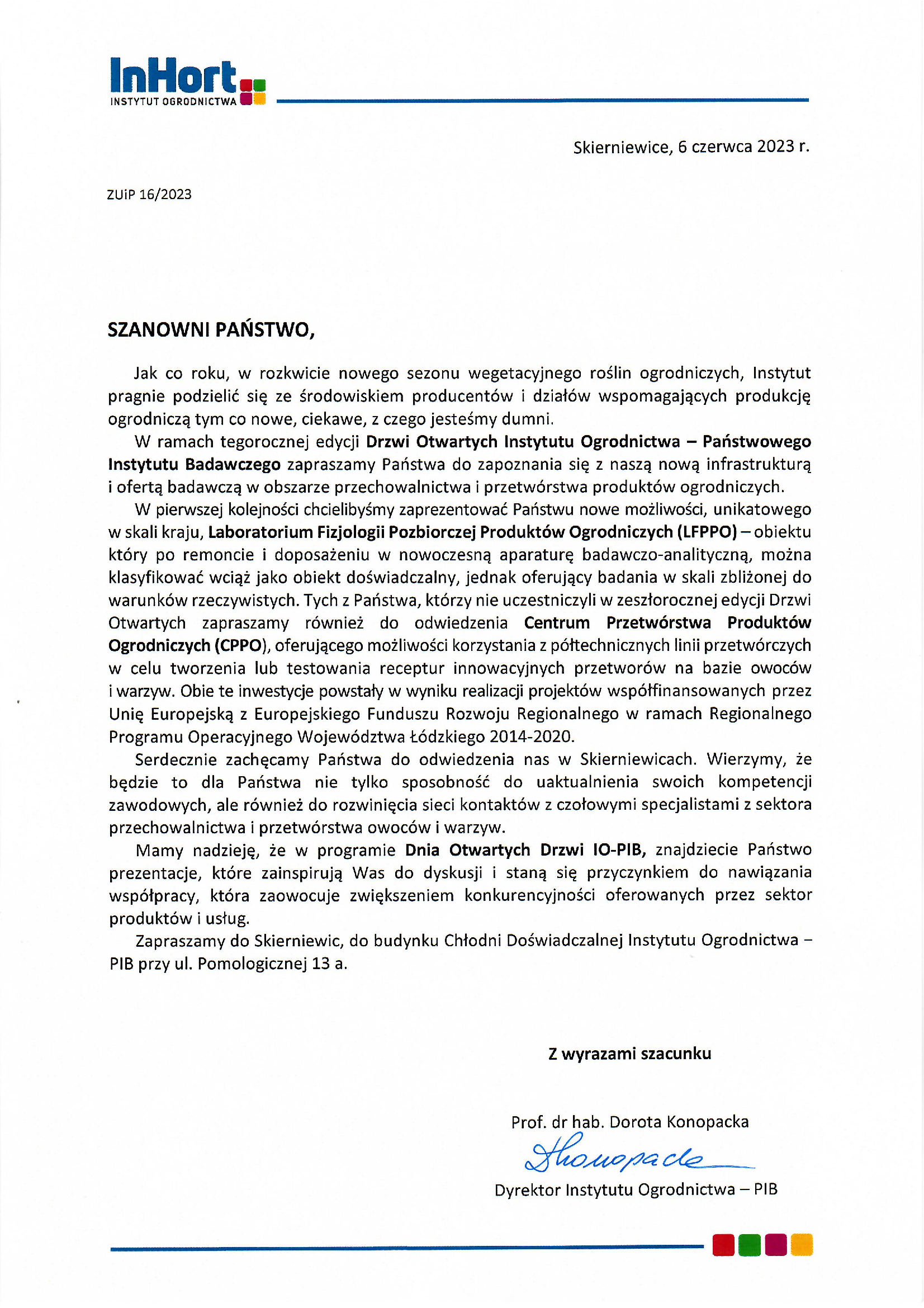 InHort
INSTYTUT OGRODNICTWA

Skierniewice, 6 czerwca 2023 r.

ZUiP 16/2023

SZANOWNI PAŃSTWO,

Jak co roku, w rozkwicie nowego sezonu wegetacyjnego roślin ogrodniczych, Instytut pragnie podzielić się ze środowiskiem producentów i działów wspomagających produkcję ogrodniczą tym co nowe, ciekawe, z czego jesteśmy dumni.

W ramach tegorocznej edycji Drzwi Otwartych Instytutu Ogrodnictwa – Państwowego Instytutu Badawczego zapraszamy Państwa do zapoznania się z naszą nową infrastrukturą i ofertą badawczą w obszarze przechowalnictwa i przetwórstwa produktów ogrodniczych.

W pierwszej kolejności chcielibyśmy zaprezentować Państwu nowe możliwości, unikatowego w skali kraju, Laboratorium Fizjologii Pozbiorczej Produktów Ogrodniczych (LFPPO) – obiektu który po remoncie i doposażeniu w nowoczesną aparaturę badawczo-analityczną, można klasyfikować wciąż jako obiekt doświadczalny, jednak oferujący badania w skali zbliżonej do warunków rzeczywistych. Tych z Państwa, którzy nie uczestniczyli w zeszłorocznej edycji Drzwi Otwartych zapraszamy również do odwiedzenia Centrum Przetwórstwa Produktów Ogrodniczych (CPPO), oferującego możliwości korzystania z półtechnicznych linii przetwórczych w celu tworzenia lub testowania receptur innowacyjnych przetworów na bazie owoców i warzyw. Obie te inwestycje powstały w wyniku realizacji projektów współfinansowanych przez Unię Europejską z Europejskiego Funduszu Rozwoju Regionalnego w ramach Regionalnego Programu Operacyjnego Województwa Łódzkiego 2014-2020.

Serdecznie zachęcamy Państwa do odwiedzenia nas w Skierniewicach. Wierzymy, że będzie to dla Państwa nie tylko sposobność do uaktualnienia swoich kompetencji zawodowych, ale również do rozwinięcia sieci kontaktów z czołowymi specjalistami z sektora przechowalnictwa i przetwórstwa owoców i warzyw.

Mamy nadzieję, że w programie Dnia Otwartych Drzwi IO-PIB, znajdziecie Państwo prezentacje, które zainspirują Was do dyskusji i staną się przyczynkiem do nawiązania współpracy, która zaowocuje zwiększeniem konkurencyjności oferowanych przez sektor produktów i usług.

Zapraszamy do Skierniewic, do budynku Chłodni Doświadczalnej Instytutu Ogrodnictwa – PIB przy ul. Pomologicznej 13 a.

Z wyrazami szacunku

Prof. dr hab. Dorota Konopacka
Konopacka
Dyrektor Instytutu Ogrodnictwa – PIB